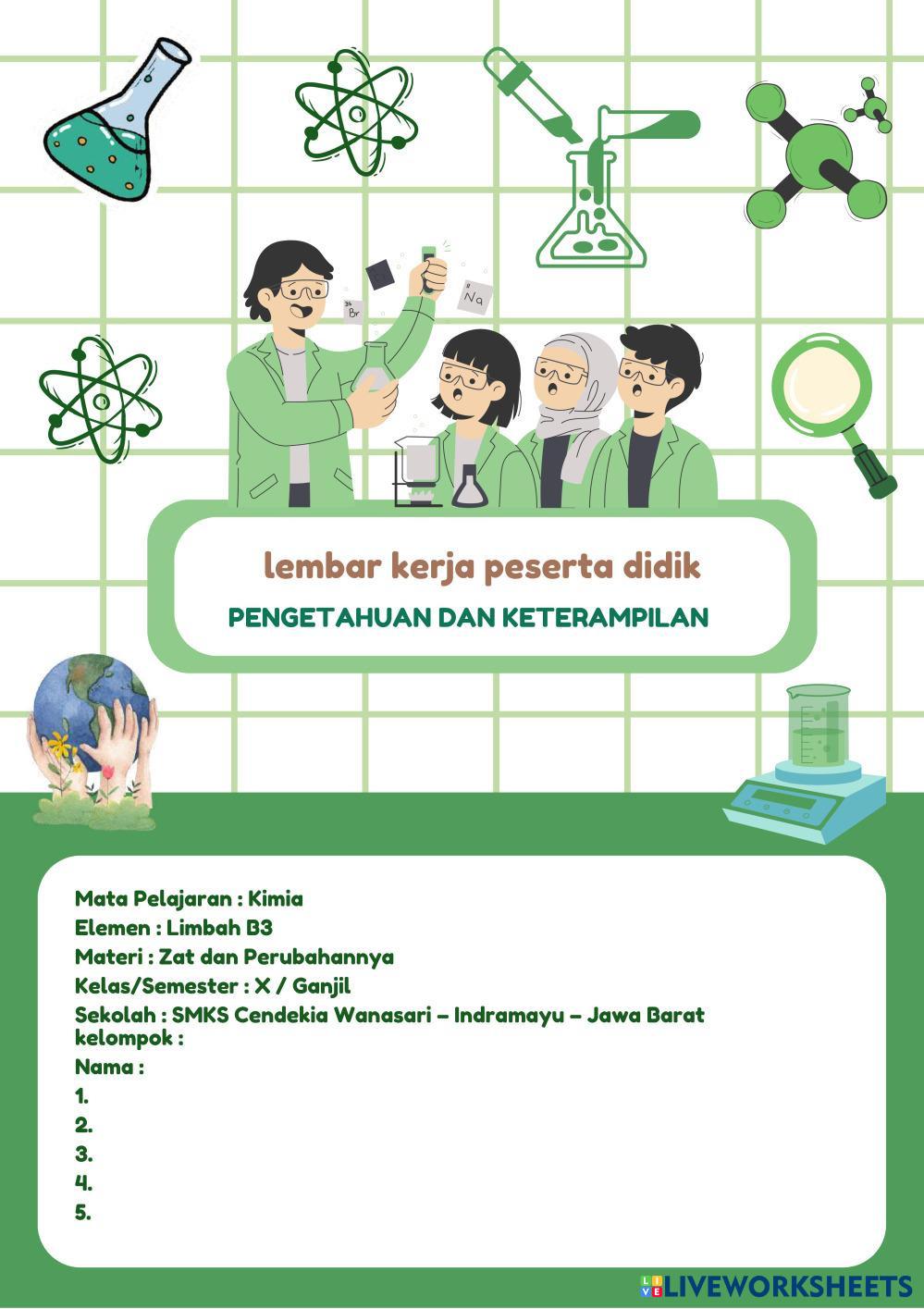 Br

Na

lembar kerja peserta didik

PENGETAHUAN DAN KETERAMPILAN

Mata Pelajaran : Kimia
Elemen : Limbah B3
Materi : Zat dan Perubahannya
Kelas/Semester : X / Ganjil
Sekolah : SMKS Cendekia Wanasari – Indramayu – Jawa Barat
kelompok :
Nama :
1.
2.
3.
4.
5.

LIVEWORKSHEETS